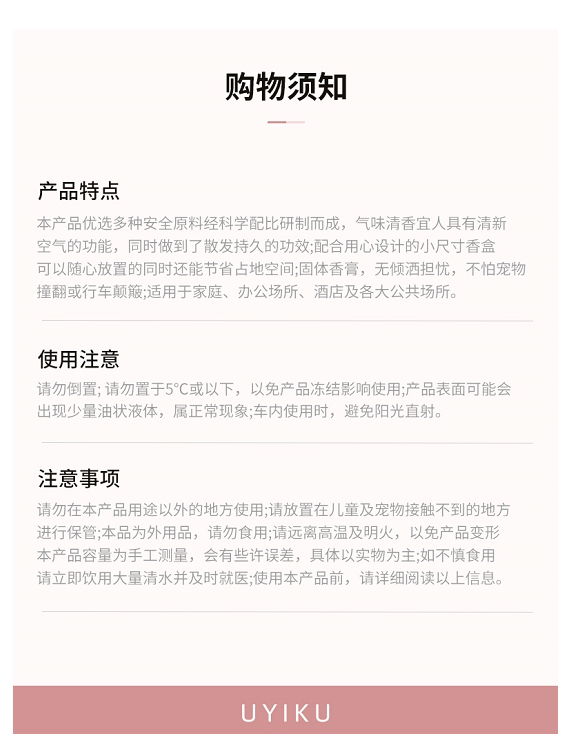 购物须知

产品特点

本产品优选多种安全原料经科学配比研制而成，气味清香宜人具有清新空气的功能，同时做到了散发持久的功效;配合用心设计的小尺寸香盒可以随心放置的同时还能节省占地空间;固体香膏，无倾洒担忧，不怕宠物撞翻或行车颠簸;适用于家庭、办公场所、酒店及各大公共场所。

使用注意

请勿倒置; 请勿置于5°C或以下，以免产品冻结影响使用;产品表面可能会出现少量油状液体，属正常现象;车内使用时，避免阳光直射。

注意事项

请勿在本产品用途以外的地方使用;请放置在儿童及宠物接触不到的地方进行保管;本品为外用品，请勿食用;请远离高温及明火，以免产品变形本产品容量为手工测量，会有些许误差，具体以实物为主;如不慎食用请立即饮用大量清水并及时就医;使用本产品前，请详细阅读以上信息。

UYIKU